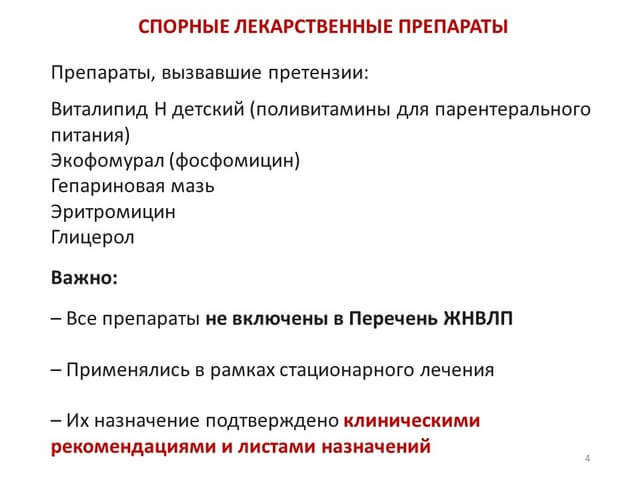 СПОРНЫЕ ЛЕКАРСТВЕННЫЕ ПРЕПАРАТЫ

Препараты, вызвавшие претензии:

Виталипид Н детский (поливитамины для парентерального питания)
Экофомурал (фосфомицин)
Гепариновая мазь
Эритромицин
Глицерол

Важно:

– Все препараты не включены в Перечень ЖНВЛП

– Применялись в рамках стационарного лечения

– Их назначение подтверждено клиническими рекомендациями и листами назначений

4